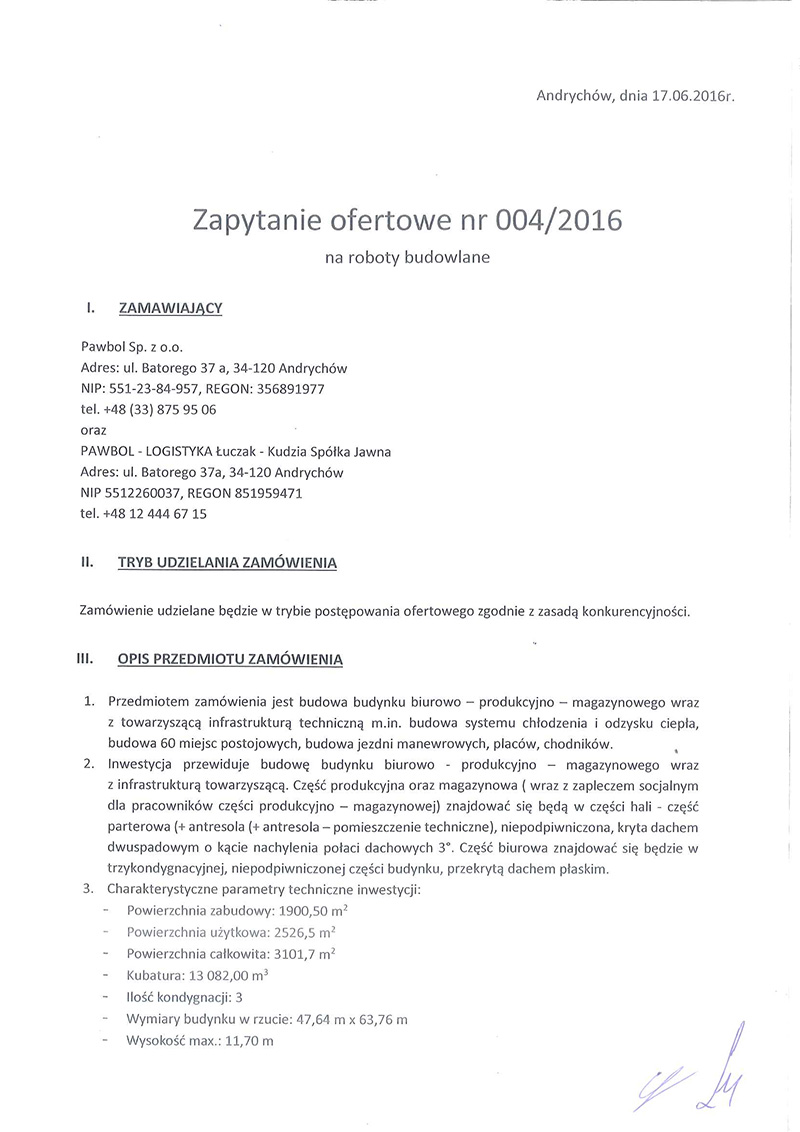 Andrychów, dnia 17.06.2016r.

Zapytanie ofertowe nr 004/2016

na roboty budowlane

I. ZAMAWIAJĄCY

Pawbol Sp. z o.o.
Adres: ul. Batorego 37 a, 34-120 Andrychów
NIP: 551-23-84-957, REGON: 356891977
tel. +48 (33) 875 95 06
oraz
PAWBOL - LOGISTYKA Łuczak - Kudzia Spółka Jawna
Adres: ul. Batorego 37a, 34-120 Andrychów
NIP 5512260037, REGON 851959471
tel. +48 12 444 67 15

II. TRYB UDZIELANIA ZAMÓWIENIA

Zamówienie udzielane będzie w trybie postępowania ofertowego zgodnie z zasadą konkurencyjności.

III. OPIS PRZEDMIOTU ZAMÓWIENIA

1. Przedmiotem zamówienia jest budowa budynku biurowo – produkcyjno – magazynowego wraz z towarzyszącą infrastrukturą techniczną m.in. budowa systemu chłodzenia i odzysku ciepła, budowa 60 miejsc postojowych, budowa jezdni manewrowych, placów, chodników.
2. Inwestycja przewiduje budowę budynku biurowo - produkcyjno – magazynowego wraz z infrastrukturą towarzyszącą. Część produkcyjna oraz magazynowa ( wraz z zapleczem socjalnym dla pracowników części produkcyjno – magazynowej) znajdować się będą w części hali - część parterowa (+ antresola (+ antresola – pomieszczenie techniczne), niepodpiwniczona, kryta dachem dwuspadowym o kącie nachylenia połaci dachowych 3°. Część biurowa znajdować się będzie w trzykondygnacyjnej, niepodpiwniczonej części budynku, przekrytą dachem płaskim.
3. Charakterystyczne parametry techniczne inwestycji:
- Powierzchnia zabudowy: 1900,50 $m^2$
- Powierzchnia użytkowa: 2526,5 $m^2$
- Powierzchnia całkowita: 3101,7 $m^2$
- Kubatura: 13 082,00 $m^3$
- Ilość kondygnacji: 3
- Wymiary budynku w rzucie: 47,64 m x 63,76 m
- Wysokość max.: 11,70 m